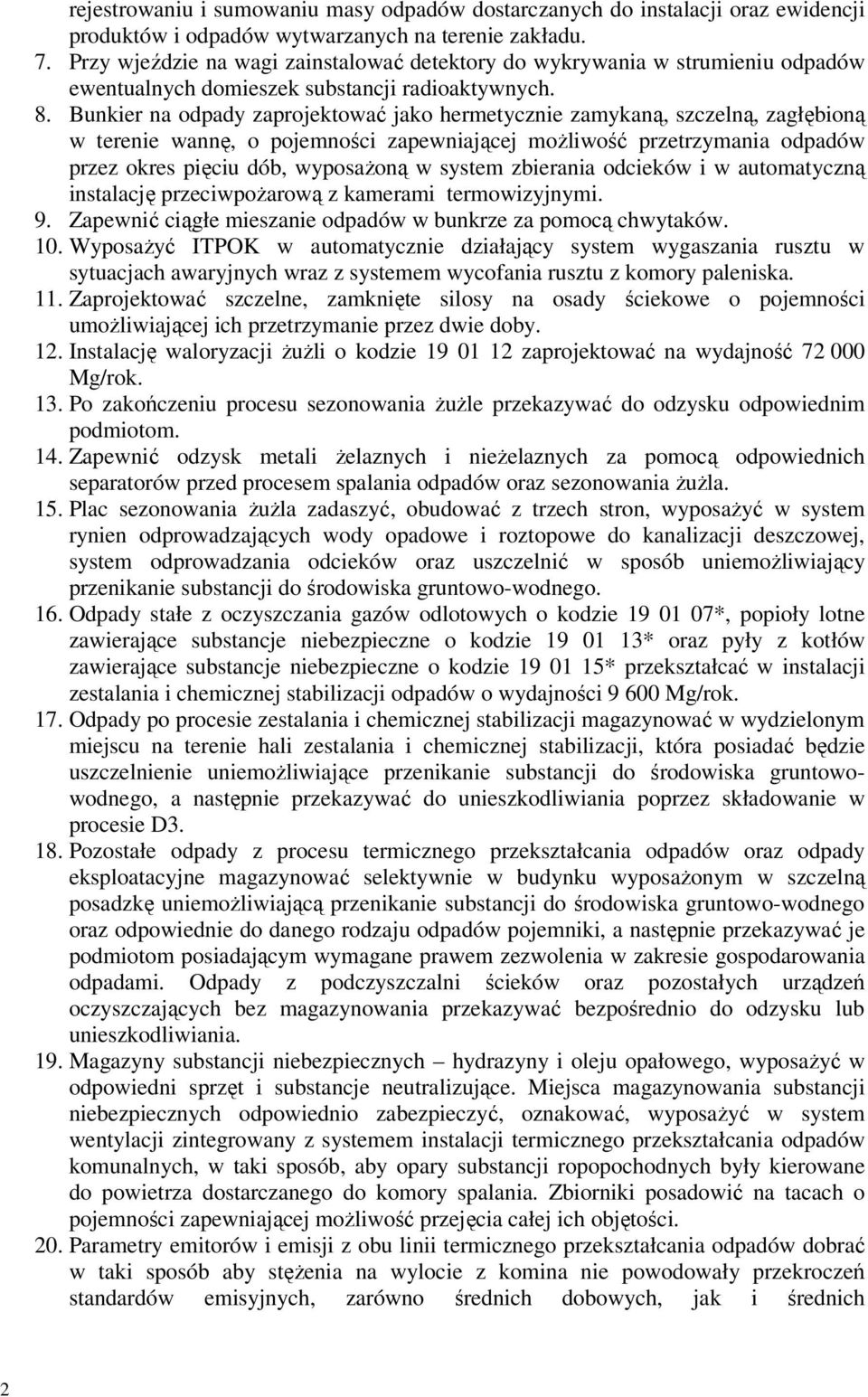 rejestrowaniu i sumowaniu masy odpadów dostarczanych do instalacji oraz ewidencji produktów i odpadów wytwarzanych na terenie zakładu.
7. Przy wjeździe na wagi zainstalować detektory do wykrywania w strumieniu odpadów ewentualnych domieszek substancji radioaktywnych.
8. Bunkier na odpady zaprojektować jako hermetycznie zamykaną, szczelną, zagłębioną w terenie wannę, o pojemności zapewniającej możliwość przetrzymania odpadów przez okres pięciu dób, wyposażoną w system zbierania odcieków i w automatyczną instalację przeciwpożarową z kamerami termowizyjnymi.
9. Zapewnić ciągłe mieszanie odpadów w bunkrze za pomocą chwytaków.
10. Wyposażyć ITPOK w automatycznie działający system wygaszania rusztu w sytuacjach awaryjnych wraz z systemem wycofania rusztu z komory paleniska.
11. Zaprojektować szczelne, zamknięte silosy na osady ściekowe o pojemności umożliwiającej ich przetrzymanie przez dwie doby.
12. Instalację waloryzacji żużli o kodzie 19 01 12 zaprojektować na wydajność 72 000 Mg/rok.
13. Po zakończeniu procesu sezonowania żużle przekazywać do odzysku odpowiednim podmiotom.
14. Zapewnić odzysk metali żelaznych i nieżelaznych za pomocą odpowiednich separatorów przed procesem spalania odpadów oraz sezonowania żużla.
15. Plac sezonowania żużla zadaszyć, obudować z trzech stron, wyposażyć w system rynien odprowadzających wody opadowe i roztopowe do kanalizacji deszczowej, system odprowadzania odcieków oraz uszczelnić w sposób uniemożliwiający przenikanie substancji do środowiska gruntowo-wodnego.
16. Odpady stałe z oczyszczania gazów odlotowych o kodzie 19 01 07*, popioły lotne zawierające substancje niebezpieczne o kodzie 19 01 13* oraz pyły z kotłów zawierające substancje niebezpieczne o kodzie 19 01 15* przekształcać w instalacji zestalania i chemicznej stabilizacji odpadów o wydajności 9 600 Mg/rok.
17. Odpady po procesie zestalania i chemicznej stabilizacji magazynować w wydzielonym miejscu na terenie hali zestalania i chemicznej stabilizacji, która posiadać będzie uszczelnienie uniemożliwiające przenikanie substancji do środowiska gruntowo-wodnego, a następnie przekazywać do unieszkodliwiania poprzez składowanie w procesie D3.
18. Pozostałe odpady z procesu termicznego przekształcania odpadów oraz odpady eksploatacyjne magazynować selektywnie w budynku wyposażonym w szczelną posadzkę uniemożliwiającą przenikanie substancji do środowiska gruntowo-wodnego oraz odpowiednie do danego rodzaju odpadów pojemniki, a następnie przekazywać je podmiotom posiadającym wymagane prawem zezwolenia w zakresie gospodarowania odpadami. Odpady z podczyszczalni ścieków oraz pozostałych urządzeń oczyszczających bez magazynowania przekazywać bezpośrednio do odzysku lub unieszkodliwiania.
19. Magazyny substancji niebezpiecznych – hydrazyny i oleju opałowego, wyposażyć w odpowiedni sprzęt i substancje neutralizujące. Miejsca magazynowania substancji niebezpiecznych odpowiednio zabezpieczyć, oznakować, wyposażyć w system wentylacji zintegrowany z systemem instalacji termicznego przekształcania odpadów komunalnych, w taki sposób, aby opary substancji ropopochodnych były kierowane do powietrza dostarczanego do komory spalania. Zbiorniki posadowić na tacach o pojemności zapewniającej możliwość przejęcia całej ich objętości.
20. Parametry emitorów i emisji z obu linii termicznego przekształcania odpadów dobrać w taki sposób aby stężenia na wylocie z komina nie powodowały przekroczeń standardów emisyjnych, zarówno średnich dobowych, jak i średnich

2